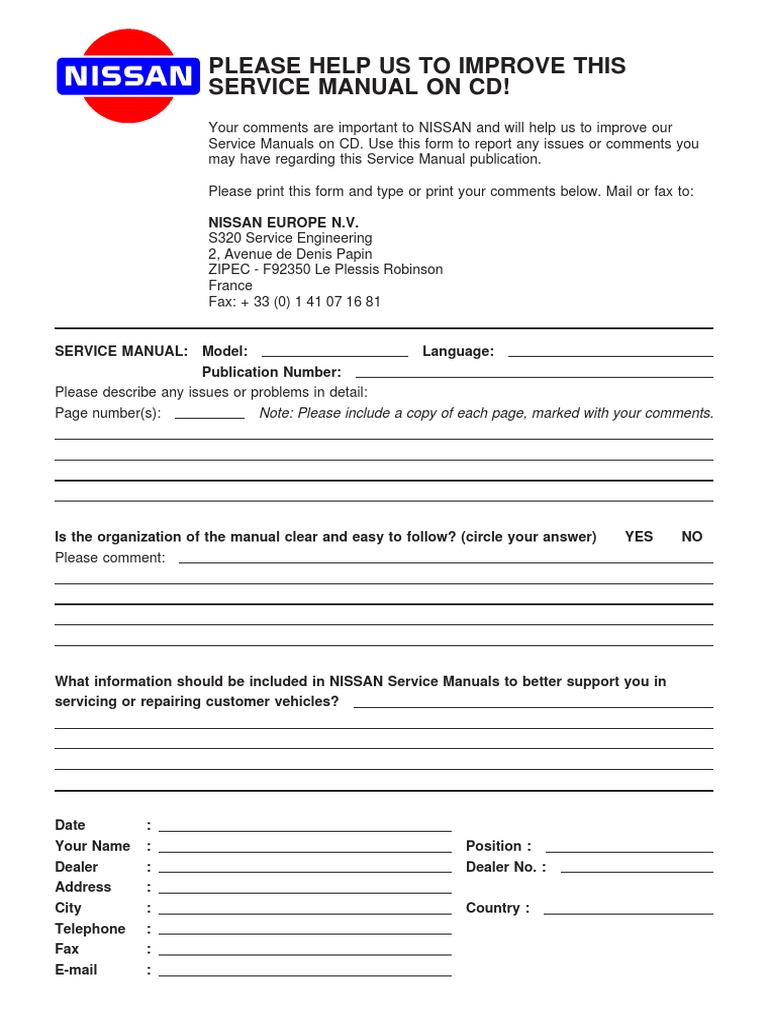 NISSAN

PLEASE HELP US TO IMPROVE THIS SERVICE MANUAL ON CD!

Your comments are important to NISSAN and will help us to improve our Service Manuals on CD. Use this form to report any issues or comments you may have regarding this Service Manual publication.

Please print this form and type or print your comments below. Mail or fax to:

NISSAN EUROPE N.V.
S320 Service Engineering
2, Avenue de Denis Papin
ZIPEC - F92350 Le Plessis Robinson
France
Fax: + 33 (0) 1 41 07 16 81

SERVICE MANUAL: Model: Language:
Publication Number:
Please describe any issues or problems in detail:
Page number(s): Note: Please include a copy of each page, marked with your comments.

Is the organization of the manual clear and easy to follow? (circle your answer) YES NO
Please comment:

What information should be included in NISSAN Service Manuals to better support you in servicing or repairing customer vehicles?

Date :
Your Name : Position :
Dealer : Dealer No. :
Address :
City : Country :
Telephone :
Fax :
E-mail :